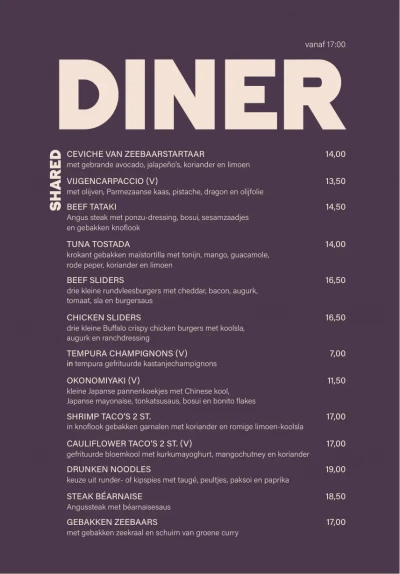 vanaf 17:00

DINER

SHARED

CEVICHE VAN ZEEBAARSTARTAAR 14,00
met gebrande avocado, jalapeño's, koriander en limoen

VIJGENCARPACCIO (V) 13,50
met olijven, Parmezaanse kaas, pistache, dragon en olijfolie

BEEF TATAKI 14,50
Angus steak met ponzu-dressing, bosui, sesamzaadjes en gebakken knoflook

TUNA TOSTADA 14,00
krokant gebakken maistortilla met tonijn, mango, guacamole, rode peper, koriander en limoen

BEEF SLIDERS 16,50
drie kleine rundvleesburgers met cheddar, bacon, augurk, tomaat, sla en burgersaus

CHICKEN SLIDERS 16,50
drie kleine Buffalo crispy chicken burgers met koolsla, augurk en ranchdressing

TEMPURA CHAMPIGNONS (V) 7,00
in tempura gefrituurde kastanjechampignons

OKONOMIYAKI (V) 11,50
kleine Japanse pannenkoekjes met Chinese kool, Japanse mayonaise, tonkatsusaus, bosui en bonito flakes

SHRIMP TACO'S 2 ST. 17,00
in knoflook gebakken garnalen met koriander en romige limoen-koolsla

CAULIFLOWER TACO'S 2 ST. (V) 17,00
gefrituurde bloemkool met kurkumayoghurt, mangochutney en koriander

DRUNKEN NOODLES 19,00
keuze uit runder- of kipspies met taugé, peultjes, paksoi en paprika

STEAK BÉARNAISE 18,50
Angussteak met béarnaisesaus

GEBAKKEN ZEEBAARS 17,00
met gebakken zeekraal en schuim van groene curry